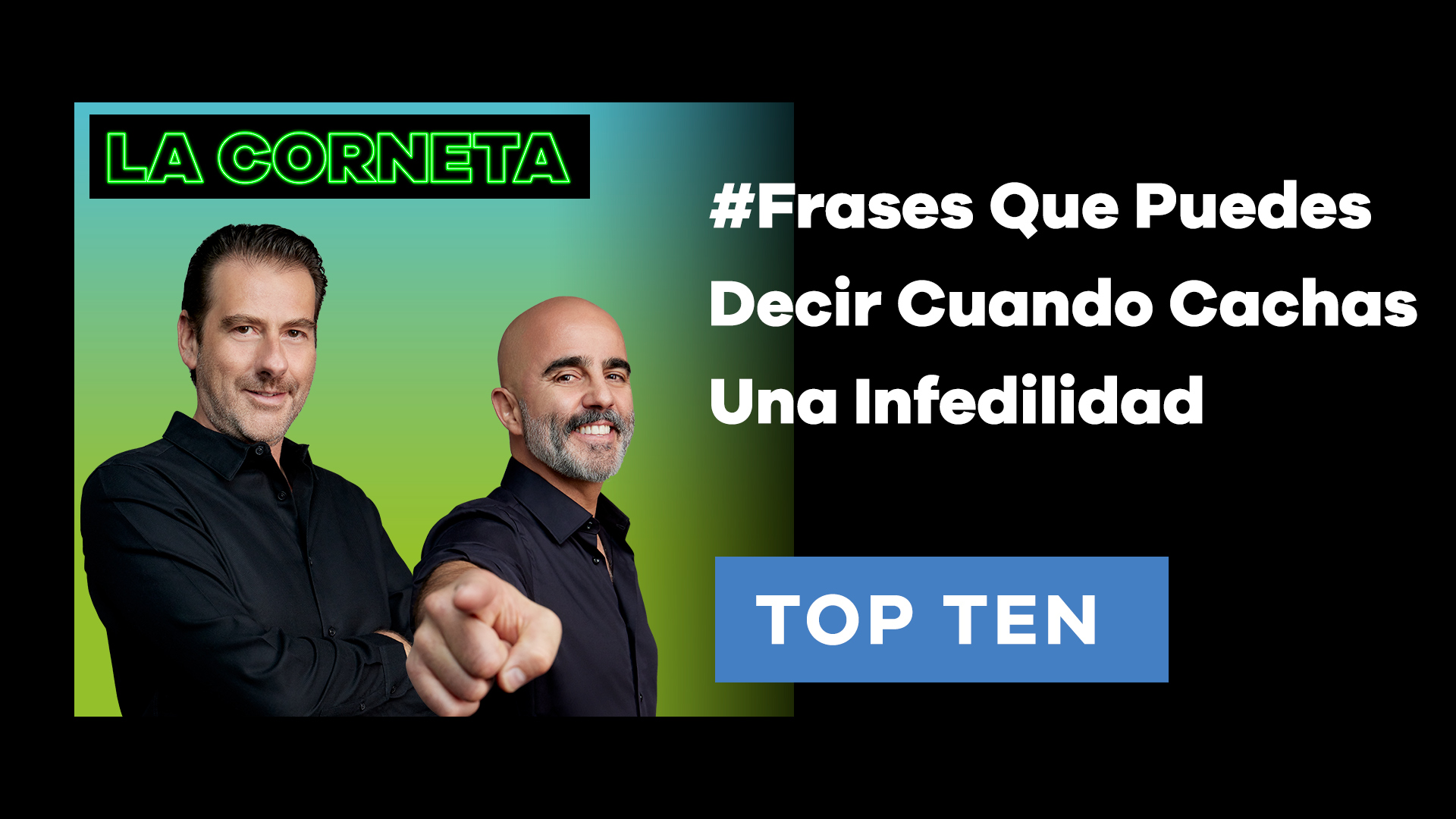 LA CORNETA

#Frases Que Puedes Decir Cuando Cachas Una Infedilidad

TOP TEN